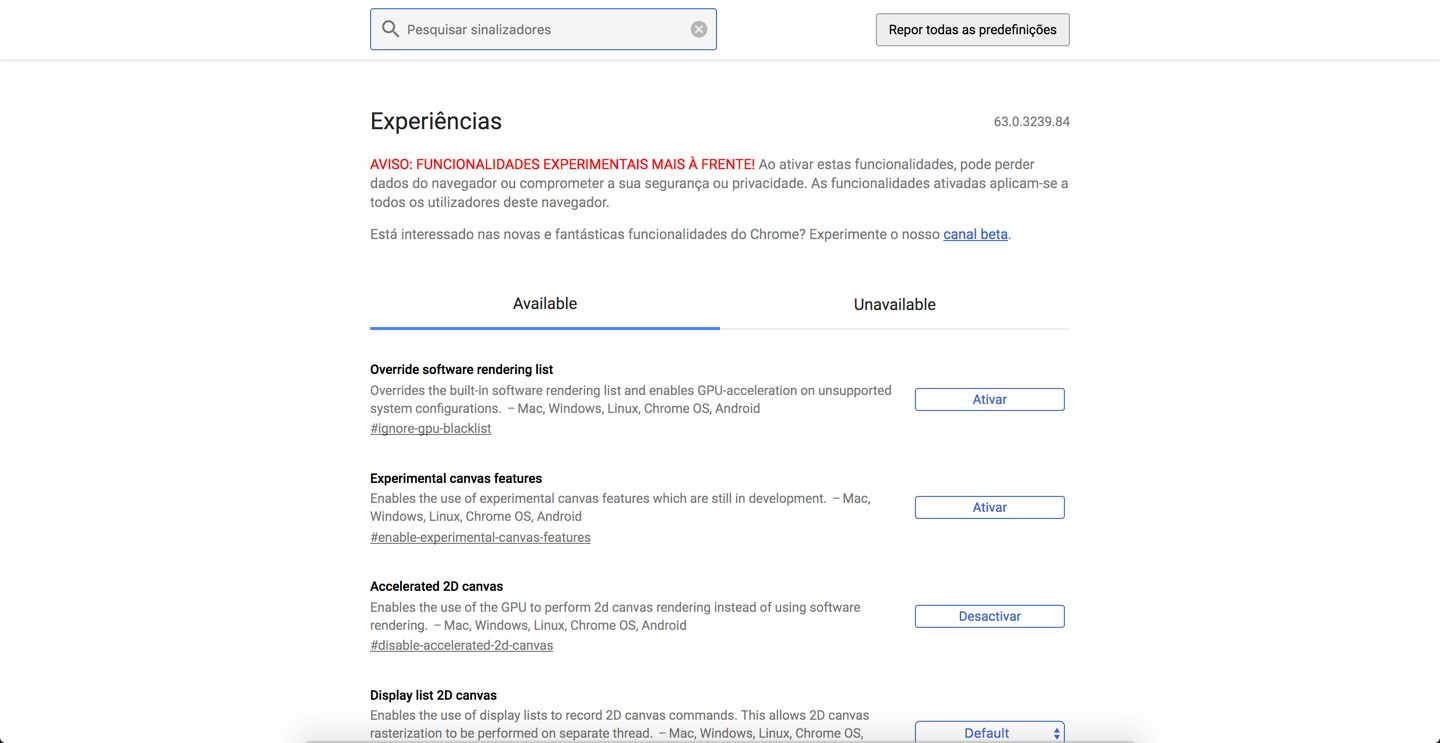 Pesquisar sinalizadores

Repor todas as predefinições

Experiências

63.0.3239.84

AVISO: FUNCIONALIDADES EXPERIMENTAIS MAIS À FRENTE! Ao ativar estas funcionalidades, pode perder dados do navegador ou comprometer a sua segurança ou privacidade. As funcionalidades ativadas aplicam-se a todos os utilizadores deste navegador.

Está interessado nas novas e fantásticas funcionalidades do Chrome? Experimente o nosso canal beta.

Available

Unavailable

Override software rendering list
Overrides the built-in software rendering list and enables GPU-acceleration on unsupported system configurations. – Mac, Windows, Linux, Chrome OS, Android
#ignore-gpu-blacklist

Ativar

Experimental canvas features
Enables the use of experimental canvas features which are still in development. – Mac, Windows, Linux, Chrome OS, Android
#enable-experimental-canvas-features

Ativar

Accelerated 2D canvas
Enables the use of the GPU to perform 2d canvas rendering instead of using software rendering. – Mac, Windows, Linux, Chrome OS, Android
#disable-accelerated-2d-canvas

Desactivar

Display list 2D canvas
Enables the use of display lists to record 2D canvas commands. This allows 2D canvas rasterization to be performed on separate thread. – Mac, Windows, Linux, Chrome OS,

Default